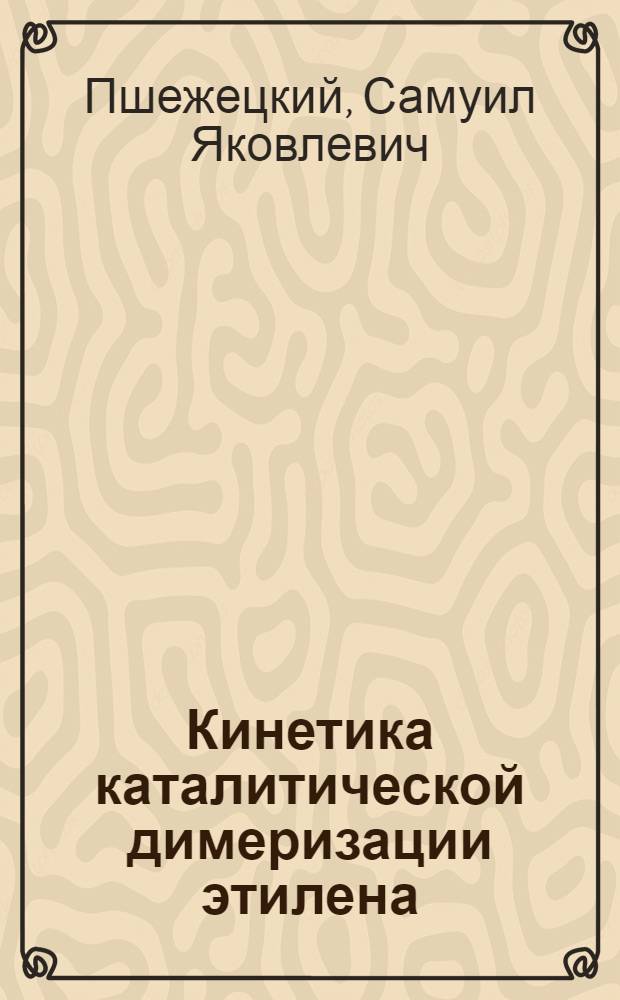 Пшежецкий, Самуил Яковлевич

Кинетика каталитической димеризации этилена